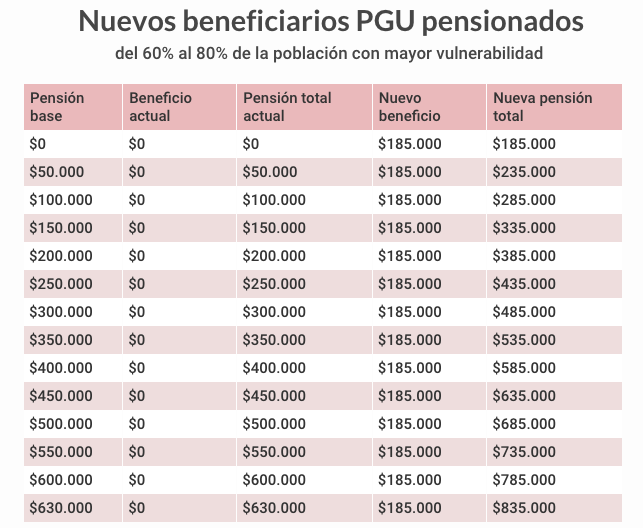 Nuevos beneficiarios PGU pensionados

del 60% al 80% de la población con mayor vulnerabilidad

| Pensión base | Beneficio actual | Pensión total actual | Nuevo beneficio | Nueva pensión total |
|---|---|---|---|---|
| \$0 | \$0 | \$0 | \$185.000 | \$185.000 |
| \$50.000 | \$0 | \$50.000 | \$185.000 | \$235.000 |
| \$100.000 | \$0 | \$100.000 | \$185.000 | \$285.000 |
| \$150.000 | \$0 | \$150.000 | \$185.000 | \$335.000 |
| \$200.000 | \$0 | \$200.000 | \$185.000 | \$385.000 |
| \$250.000 | \$0 | \$250.000 | \$185.000 | \$435.000 |
| \$300.000 | \$0 | \$300.000 | \$185.000 | \$485.000 |
| \$350.000 | \$0 | \$350.000 | \$185.000 | \$535.000 |
| \$400.000 | \$0 | \$400.000 | \$185.000 | \$585.000 |
| \$450.000 | \$0 | \$450.000 | \$185.000 | \$635.000 |
| \$500.000 | \$0 | \$500.000 | \$185.000 | \$685.000 |
| \$550.000 | \$0 | \$550.000 | \$185.000 | \$735.000 |
| \$600.000 | \$0 | \$600.000 | \$185.000 | \$785.000 |
| \$630.000 | \$0 | \$630.000 | \$185.000 | \$835.000 |